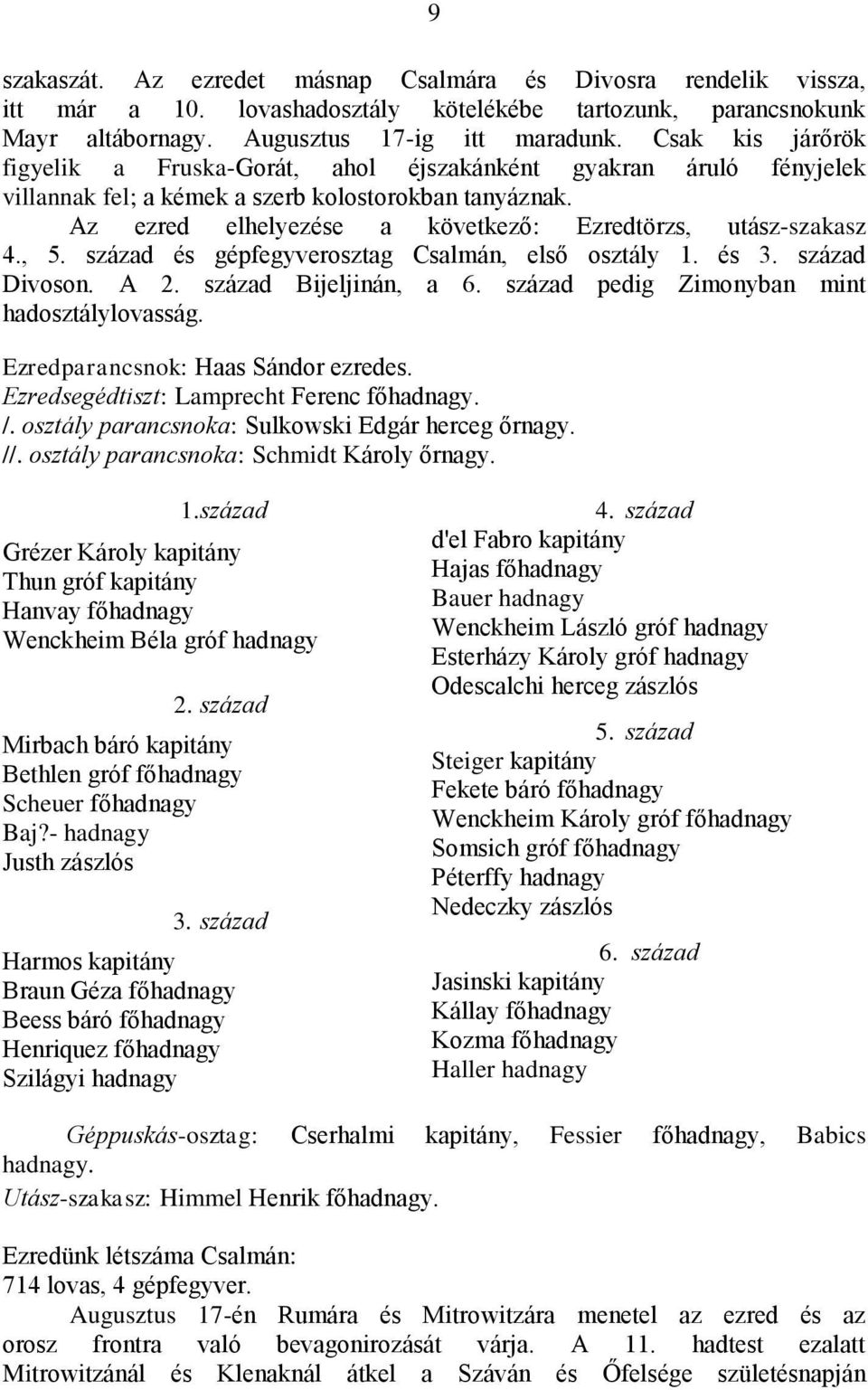 9

szakaszát. Az ezredet másnap Csalmára és Divosra rendelik vissza, itt már a 10. lovashadosztály kötelékébe tartozunk, parancsnokunk Mayr altábornagy. Augusztus 17-ig itt maradunk. Csak kis járőrök figyelik a Fruska-Gorát, ahol éjszakánként gyakran áruló fényjelek villannak fel; a kémek a szerb kolostorokban tanyáznak.

Az ezred elhelyezése a következő: Ezredtörzs, utász-szakasz 4., 5. század és gépfegyverosztag Csalmán, első osztály 1. és 3. század Divoson. A 2. század Bijeljinán, a 6. század pedig Zimonyban mint hadosztálylovasság.

Ezredparancsnok: Haas Sándor ezredes.
Ezredsegédtiszt: Lamprecht Ferenc főhadnagy.
/. osztály parancsnoka: Sulkowski Edgár herceg őrnagy.
//. osztály parancsnoka: Schmidt Károly őrnagy.

1.század
Grézer Károly kapitány
Thun gróf kapitány
Hanvay főhadnagy
Wenckheim Béla gróf hadnagy

2. század
Mirbach báró kapitány
Bethlen gróf főhadnagy
Scheuer főhadnagy
Baj?- hadnagy
Justh zászlós

3. század
Harmos kapitány
Braun Géza főhadnagy
Beess báró főhadnagy
Henriquez főhadnagy
Szilágyi hadnagy

4. század
d'el Fabro kapitány
Hajas főhadnagy
Bauer hadnagy
Wenckheim László gróf hadnagy
Esterházy Károly gróf hadnagy
Odescalchi herceg zászlós

5. század
Steiger kapitány
Fekete báró főhadnagy
Wenckheim Károly gróf főhadnagy
Somsich gróf főhadnagy
Péterffy hadnagy
Nedeczky zászlós

6. század
Jasinski kapitány
Kállay főhadnagy
Kozma főhadnagy
Haller hadnagy

Géppuskás-osztag: Cserhalmi kapitány, Fessier főhadnagy, Babics hadnagy.
Utász-szakasz: Himmel Henrik főhadnagy.

Ezredünk létszáma Csalmán:
714 lovas, 4 gépfegyver.

Augusztus 17-én Rumára és Mitrowitzára menetel az ezred és az orosz frontra való bevagonirozását várja. A 11. hadtest ezalatt Mitrowitzánál és Klenaknál átkel a Száván és Őfelsége születésnapján